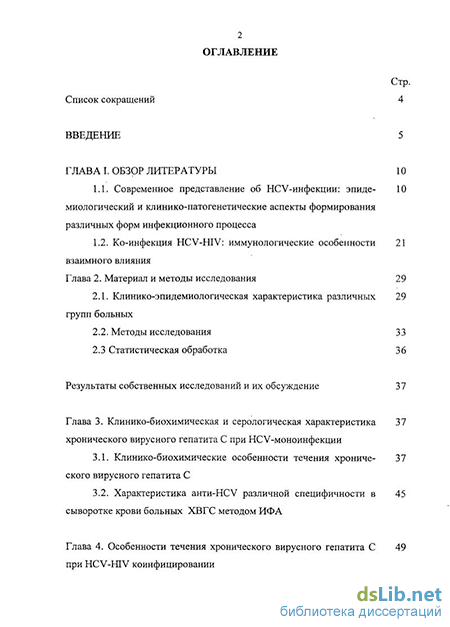 2

ОГЛАВЛЕНИЕ

Стр.

Список сокращений 4

ВВЕДЕНИЕ 5

ГЛАВА I. ОБЗОР ЛИТЕРАТУРЫ 10

1.1. Современное представление об HCV-инфекции: эпидемиологический и клинико-патогенетические аспекты формирования различных форм инфекционного процесса 10

1.2. Ко-инфекция HCV-HIV: иммунологические особенности взаимного влияния 21

Глава 2. Материал и методы исследования 29

2.1. Клинико-эпидемиологическая характеристика различных групп больных 29

2.2. Методы исследования 33

2.3 Статистическая обработка 36

Результаты собственных исследований и их обсуждение 37

Глава 3. Клинико-биохимическая и серологическая характеристика хронического вирусного гепатита С при HCV-моноинфекции 37

3.1. Клинико-биохимические особенности течения хронического вирусного гепатита С 37

3.2. Характеристика анти-HCV различной специфичности в сыворотке крови больных ХВГС методом ИФА 45

Глава 4. Особенности течения хронического вирусного гепатита С при HCV-HIV коинфицировании 49

dsLib.net
библиотека диссертаций